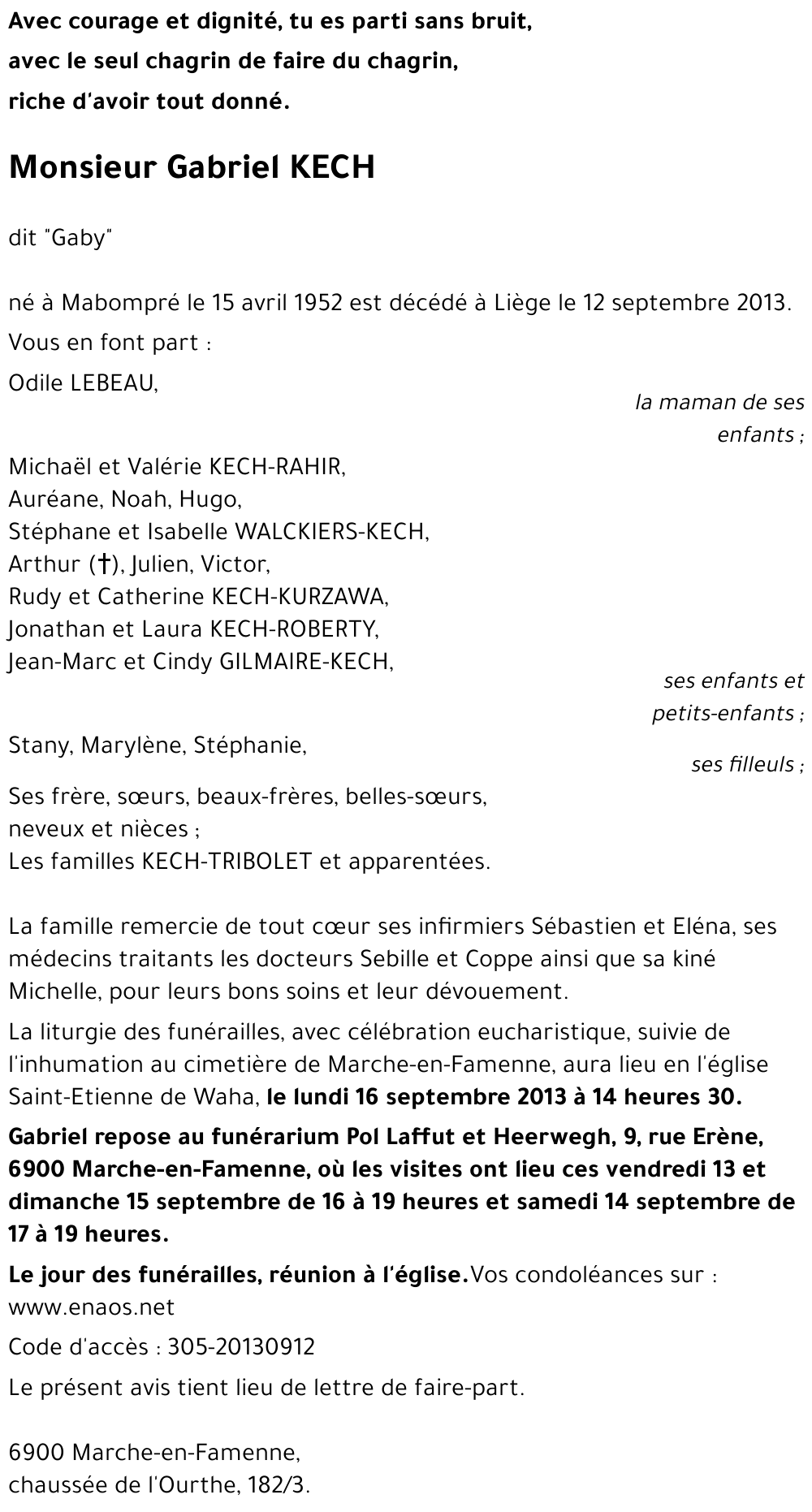 Avec courage et dignité, tu es parti sans bruit,
avec le seul chagrin de faire du chagrin,
riche d'avoir tout donné.

Monsieur Gabriel KECH

dit "Gaby"

né à Mabompré le 15 avril 1952 est décédé à Liège le 12 septembre 2013.

Vous en font part :

Odile LEBEAU,

la maman de ses enfants ;

Michaël et Valérie KECH-RAHIR,
Auréane, Noah, Hugo,
Stéphane et Isabelle WALCKIERS-KECH,
Arthur (†), Julien, Victor,
Rudy et Catherine KECH-KURZAWA,
Jonathan et Laura KECH-ROBERTY,
Jean-Marc et Cindy GILMAIRE-KECH,

ses enfants et petits-enfants ;

Stany, Marylène, Stéphanie,

ses filleuls ;

Ses frère, sœurs, beaux-frères, belles-sœurs,
neveux et nièces ;
Les familles KECH-TRIBOLET et apparentées.

La famille remercie de tout cœur ses infirmiers Sébastien et Eléna, ses médecins traitants les docteurs Sebille et Coppe ainsi que sa kiné Michelle, pour leurs bons soins et leur dévouement.

La liturgie des funérailles, avec célébration eucharistique, suivie de l'inhumation au cimetière de Marche-en-Famenne, aura lieu en l'église Saint-Etienne de Waha, le lundi 16 septembre 2013 à 14 heures 30.

Gabriel repose au funérarium Pol Laffut et Heerwegh, 9, rue Erène, 6900 Marche-en-Famenne, où les visites ont lieu ces vendredi 13 et dimanche 15 septembre de 16 à 19 heures et samedi 14 septembre de 17 à 19 heures.

Le jour des funérailles, réunion à l'église.Vos condoléances sur : www.enaos.net

Code d'accès : 305-20130912

Le présent avis tient lieu de lettre de faire-part.

6900 Marche-en-Famenne,
chaussée de l'Ourthe, 182/3.